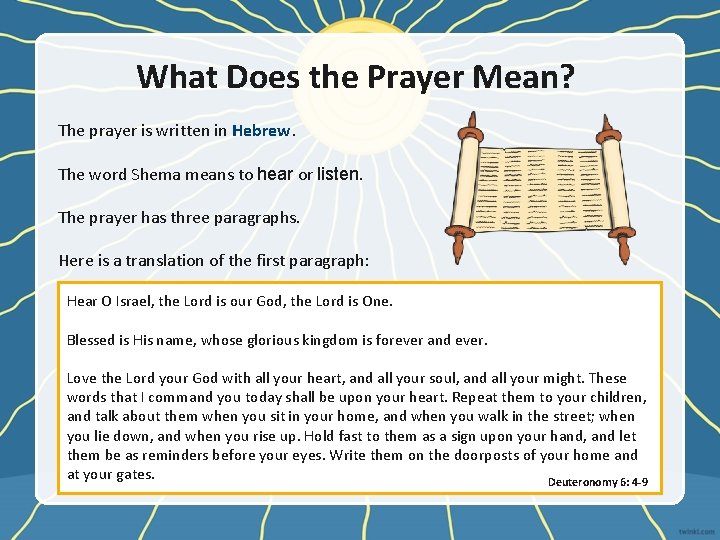 What Does the Prayer Mean?

The prayer is written in Hebrew.

The word Shema means to hear or listen.

The prayer has three paragraphs.

Here is a translation of the first paragraph:

Hear O Israel, the Lord is our God, the Lord is One.

Blessed is His name, whose glorious kingdom is forever and ever.

Love the Lord your God with all your heart, and all your soul, and all your might. These words that I command you today shall be upon your heart. Repeat them to your children, and talk about them when you sit in your home, and when you walk in the street; when you lie down, and when you rise up. Hold fast to them as a sign upon your hand, and let them be as reminders before your eyes. Write them on the doorposts of your home and at your gates.

Deuteronomy 6: 4-9

twinkl.com